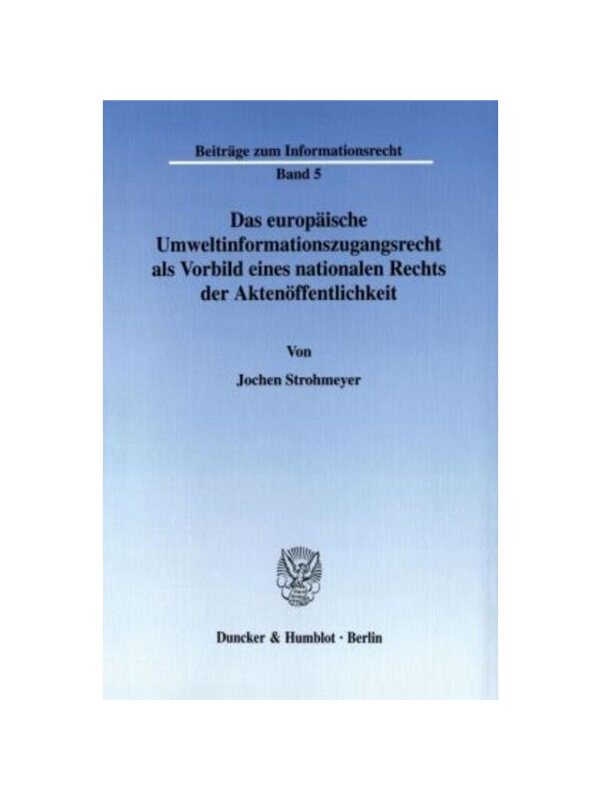 Beiträge zum Informationsrecht

Band 5

Das europäische
Umweltinformationszugangsrecht
als Vorbild eines nationalen Rechts
der Aktenöffentlichkeit

Von

Jochen Strohmeyer

Duncker & Humblot · Berlin